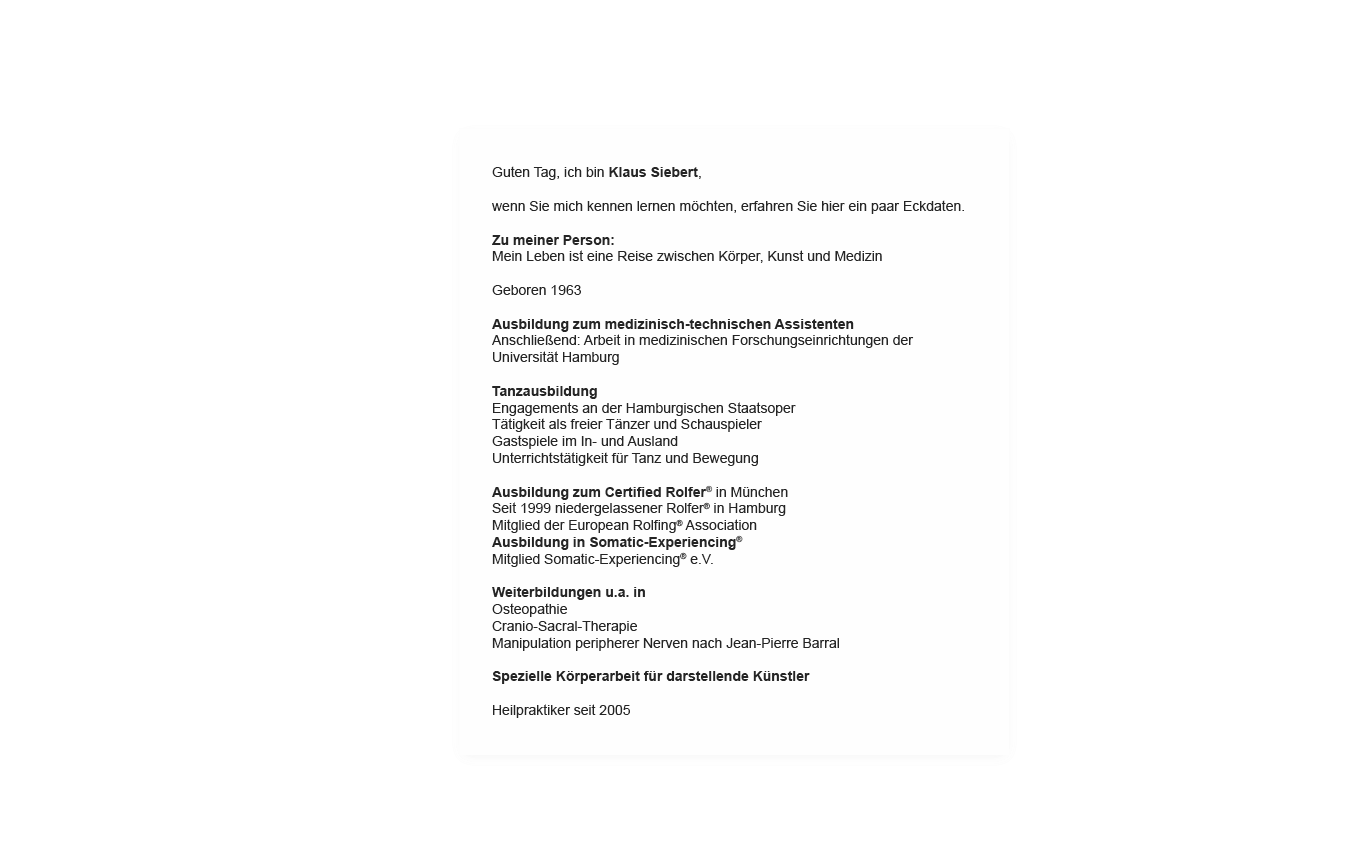 Guten Tag, ich bin Klaus Siebert,

wenn Sie mich kennen lernen möchten, erfahren Sie hier ein paar Eckdaten.

Zu meiner Person:
Mein Leben ist eine Reise zwischen Körper, Kunst und Medizin

Geboren 1963

Ausbildung zum medizinisch-technischen Assistenten
Anschließend: Arbeit in medizinischen Forschungseinrichtungen der Universität Hamburg

Tanzausbildung
Engagements an der Hamburgischen Staatsoper
Tätigkeit als freier Tänzer und Schauspieler
Gastspiele im In- und Ausland
Unterrichtstätigkeit für Tanz und Bewegung

Ausbildung zum Certified Rolfer® in München
Seit 1999 niedergelassener Rolfer® in Hamburg
Mitglied der European Rolfing® Association
Ausbildung in Somatic-Experiencing®
Mitglied Somatic-Experiencing® e.V.

Weiterbildungen u.a. in
Osteopathie
Cranio-Sacral-Therapie
Manipulation peripherer Nerven nach Jean-Pierre Barral

Spezielle Körperarbeit für darstellende Künstler

Heilpraktiker seit 2005